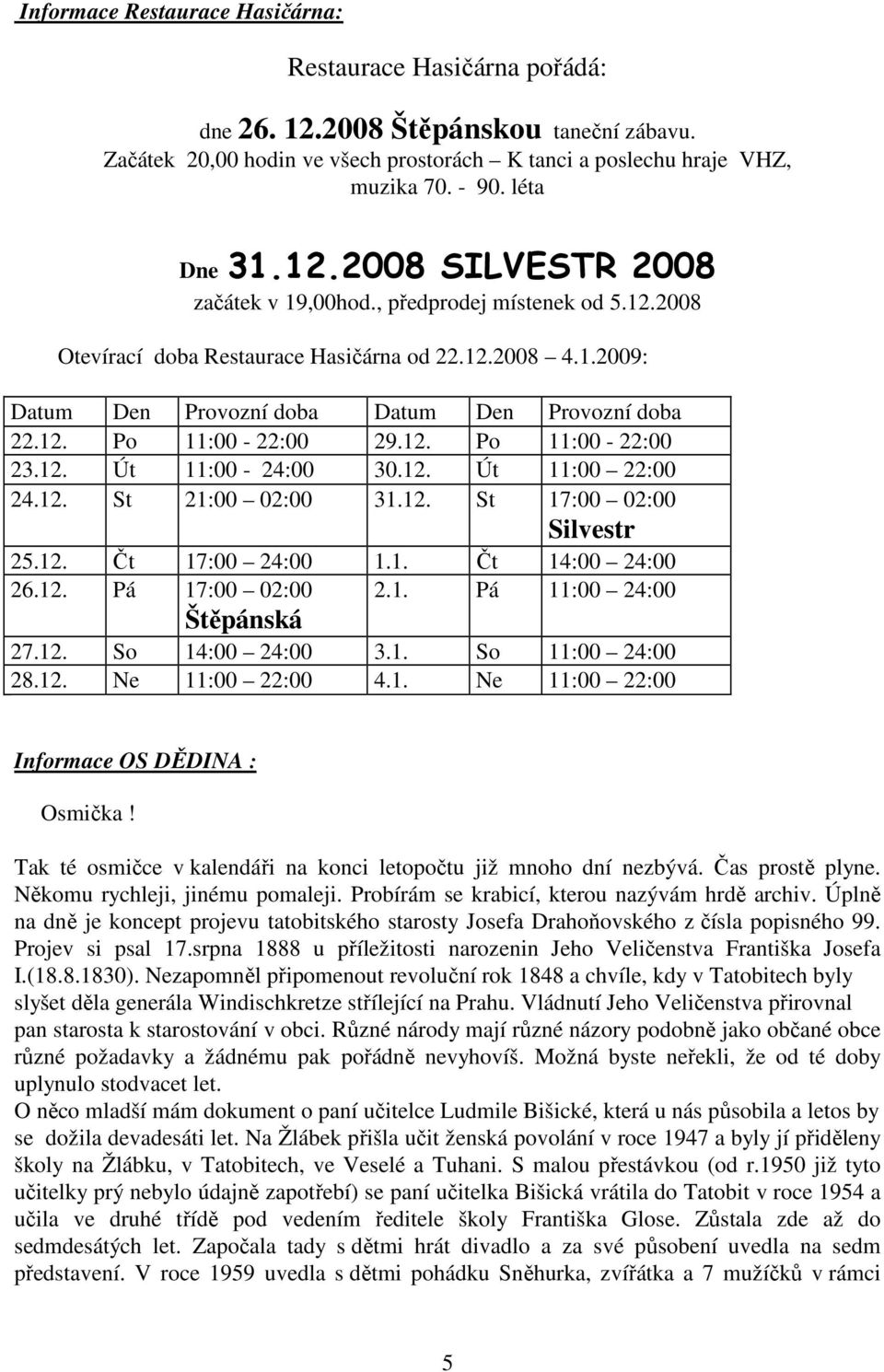 Informace Restaurace Hasičárna:

Restaurace Hasičárna pořádá:

dne 26. 12.2008 Štěpánskou taneční zábavu.
Začátek 20,00 hodin ve všech prostorách – K tanci a poslechu hraje VHZ, muzika 70. - 90. léta

Dne 31.12.2008 SILVESTR 2008
začátek v 19,00hod., předprodej místenek od 5.12.2008

Otevírací doba Restaurace Hasičárna od 22.12.2008 4.1.2009:

| Datum | Den | Provozní doba | Datum | Den | Provozní doba |
|---|---|---|---|---|---|
| 22.12. | Po | 11:00 - 22:00 | 29.12. | Po | 11:00 - 22:00 |
| 23.12. | Út | 11:00 - 24:00 | 30.12. | Út | 11:00 22:00 |
| 24.12. | St | 21:00 02:00 | 31.12. | St | 17:00 02:00 Silvestr |
| 25.12. | Čt | 17:00 24:00 | 1.1. | Čt | 14:00 24:00 |
| 26.12. | Pá | 17:00 02:00 Štěpánská | 2.1. | Pá | 11:00 24:00 |
| 27.12. | So | 14:00 24:00 | 3.1. | So | 11:00 24:00 |
| 28.12. | Ne | 11:00 22:00 | 4.1. | Ne | 11:00 22:00 |

Informace OS DĚDINA :

Osmička!

Tak té osmičce v kalendáři na konci letopočtu již mnoho dní nezbývá. Čas prostě plyne. Někomu rychleji, jinému pomaleji. Probírám se krabicí, kterou nazývám hrdě archiv. Úplně na dně je koncept projevu tatobitského starosty Josefa Drahoňovského z čísla popisného 99. Projev si psal 17.srpna 1888 u příležitosti narozenin Jeho Veličenstva Františka Josefa I.(18.8.1830). Nezapomněl připomenout revoluční rok 1848 a chvíle, kdy v Tatobitech byly slyšet děla generála Windischkretze střílející na Prahu. Vládnutí Jeho Veličenstva přirovnal pan starosta k starostování v obci. Různé národy mají různé názory podobně jako občané obce různé požadavky a žádnému pak pořádně nevyhovíš. Možná byste neřekli, že od té doby uplynulo stodvacet let.
O něco mladší mám dokument o paní učitelce Ludmile Bišické, která u nás působila a letos by se dožila devadesáti let. Na Žlábek přišla učit ženská povolání v roce 1947 a byly jí přiděleny školy na Žlábku, v Tatobitech, ve Veselé a Tuhani. S malou přestávkou (od r.1950 již tyto učitelky prý nebylo údajně zapotřebí) se paní učitelka Bišická vrátila do Tatobit v roce 1954 a učila ve druhé třídě pod vedením ředitele školy Františka Glose. Zůstala zde až do sedmdesátých let. Započala tady s dětmi hrát divadlo a za své působení uvedla na sedm představení. V roce 1959 uvedla s dětmi pohádku Sněhurka, zvířátka a 7 mužíčků v rámci

5